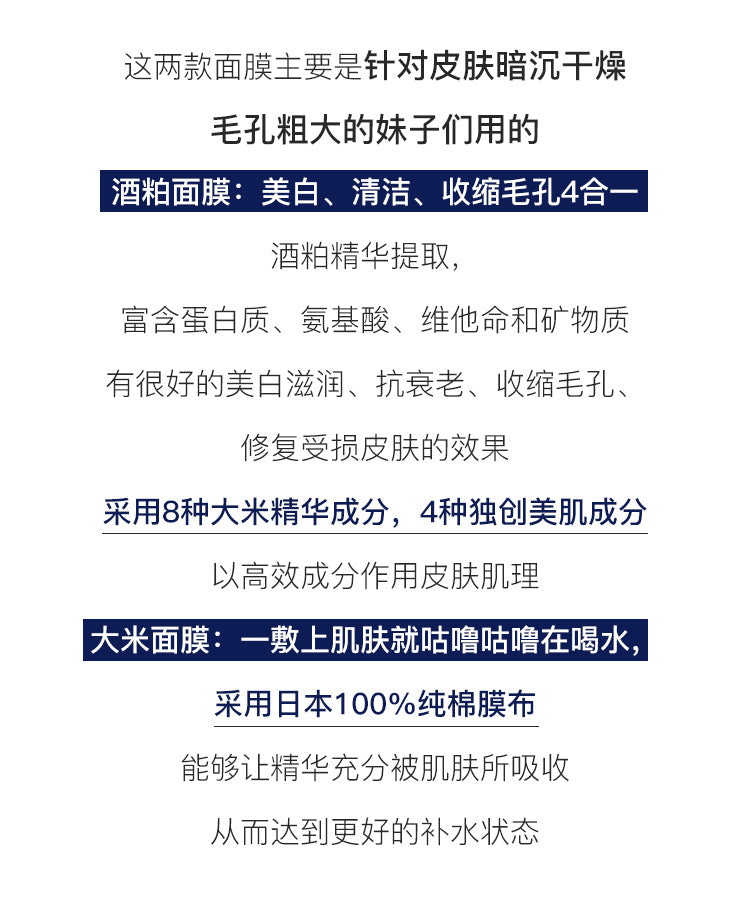 这两款面膜主要是针对皮肤暗沉干燥

毛孔粗大的妹子们用的

酒粕面膜：美白、清洁、收缩毛孔4合一

酒粕精华提取，

富含蛋白质、氨基酸、维他命和矿物质

有很好的美白滋润、抗衰老、收缩毛孔、

修复受损皮肤的效果

采用8种大米精华成分，4种独创美肌成分

以高效成分作用皮肤肌理

大米面膜：一敷上肌肤就咕噜咕噜在喝水，

采用日本100%纯棉膜布

能够让精华充分被肌肤所吸收

从而达到更好的补水状态